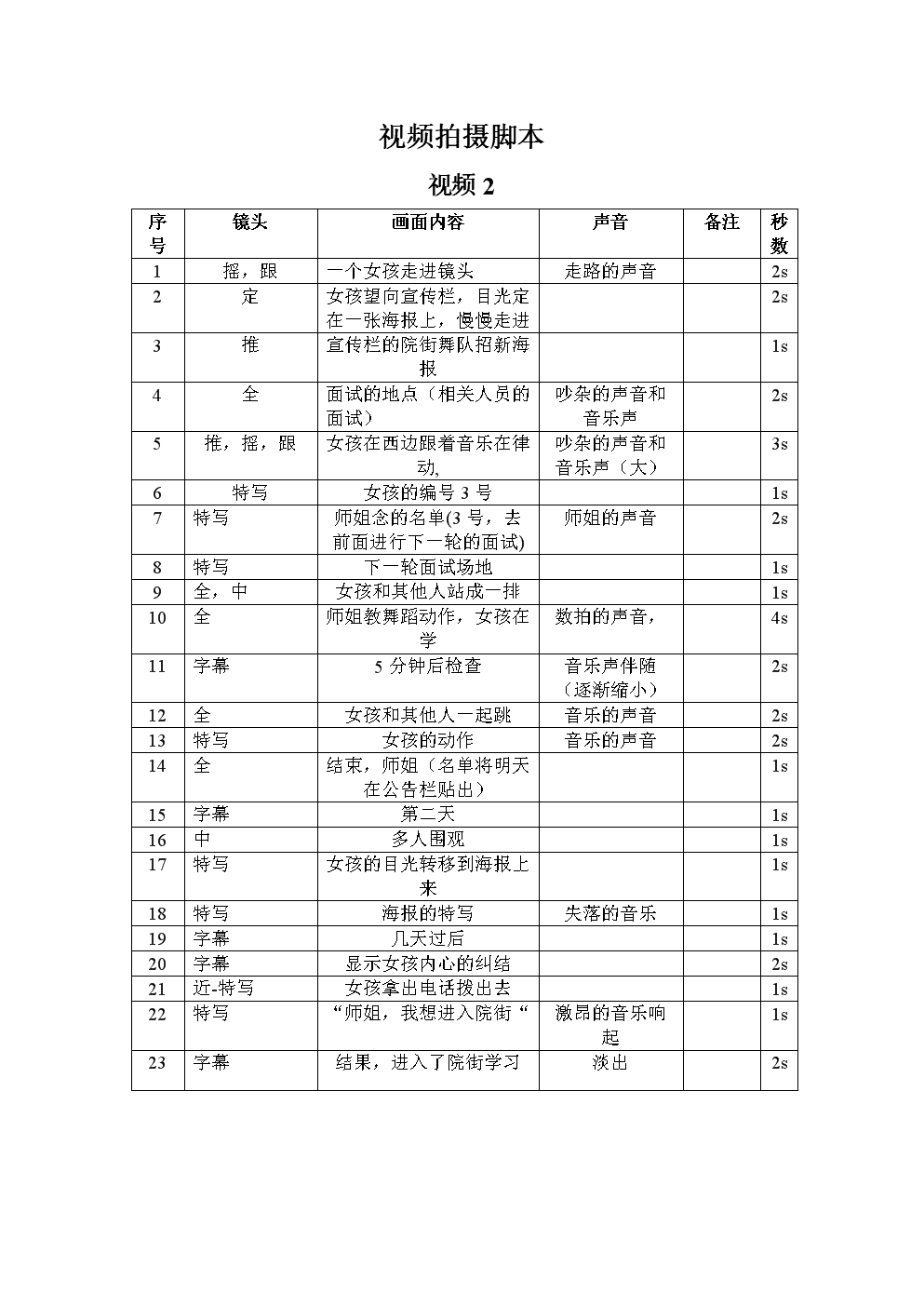 视频拍摄脚本

视频 2

| 序号 | 镜头 | 画面内容 | 声音 | 备注 | 秒数 |
|---|---|---|---|---|---|
| 1 | 摇，跟 | 一个女孩走进镜头 | 走路的声音 | | 2s |
| 2 | 定 | 女孩望向宣传栏，目光定在一张海报上，慢慢走进 | | | 2s |
| 3 | 推 | 宣传栏的院街舞队招新海报 | | | 1s |
| 4 | 全 | 面试的地点（相关人员的面试） | 吵杂的声音和音乐声 | | 2s |
| 5 | 推，摇，跟 | 女孩在西边跟着音乐在律动, | 吵杂的声音和音乐声（大） | | 3s |
| 6 | 特写 | 女孩的编号 3 号 | | | 1s |
| 7 | 特写 | 师姐念的名单(3 号，去前面进行下一轮的面试) | 师姐的声音 | | 2s |
| 8 | 特写 | 下一轮面试场地 | | | 1s |
| 9 | 全，中 | 女孩和其他人站成一排 | | | 1s |
| 10 | 全 | 师姐教舞蹈动作，女孩在学 | 数拍的声音， | | 4s |
| 11 | 字幕 | 5 分钟后检查 | 音乐声伴随（逐渐缩小） | | 2s |
| 12 | 全 | 女孩和其他人一起跳 | 音乐的声音 | | 2s |
| 13 | 特写 | 女孩的动作 | 音乐的声音 | | 2s |
| 14 | 全 | 结束，师姐（名单将明天在公告栏贴出） | | | 1s |
| 15 | 字幕 | 第二天 | | | 1s |
| 16 | 中 | 多人围观 | | | 1s |
| 17 | 特写 | 女孩的目光转移到海报上来 | | | 1s |
| 18 | 特写 | 海报的特写 | 失落的音乐 | | 1s |
| 19 | 字幕 | 几天过后 | | | 1s |
| 20 | 字幕 | 显示女孩内心的纠结 | | | 2s |
| 21 | 近-特写 | 女孩拿出电话拨出去 | | | 1s |
| 22 | 特写 | “师姐，我想进入院街“ | 激昂的音乐响起 | | 1s |
| 23 | 字幕 | 结果，进入了院街学习 | 淡出 | | 2s |